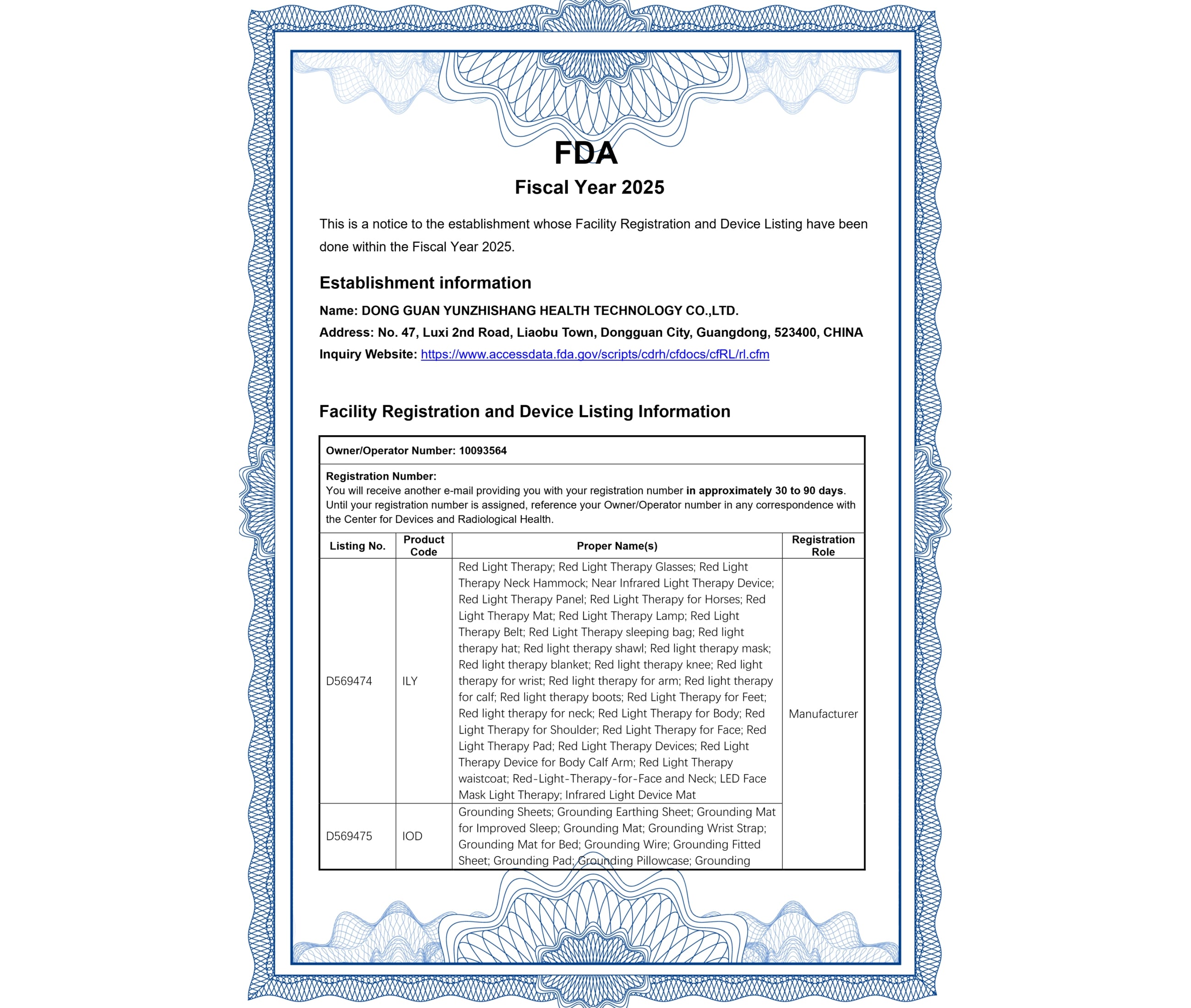 FDA
Fiscal Year 2025

This is a notice to the establishment whose Facility Registration and Device Listing have been done within the Fiscal Year 2025.

Establishment information

Name: DONG GUAN YUNZHISHANG HEALTH TECHNOLOGY CO.,LTD.
Address: No. 47, Luxi 2nd Road, Liaobu Town, Dongguan City, Guangdong, 523400, CHINA
Inquiry Website: https://www.accessdata.fda.gov/scripts/cdrh/cfdocs/cfRL/rl.cfm

Facility Registration and Device Listing Information

Owner/Operator Number: 10093564

Registration Number:
You will receive another e-mail providing you with your registration number in approximately 30 to 90 days. Until your registration number is assigned, reference your Owner/Operator number in any correspondence with the Center for Devices and Radiological Health.

| Listing No. | Product Code | Proper Name(s) | Registration Role |
|---|---|---|---|
| D569474 | ILY | Red Light Therapy; Red Light Therapy Glasses; Red Light Therapy Neck Hammock; Near Infrared Light Therapy Device; Red Light Therapy Panel; Red Light Therapy for Horses; Red Light Therapy Mat; Red Light Therapy Lamp; Red Light Therapy Belt; Red Light Therapy sleeping bag; Red light therapy hat; Red light therapy shawl; Red light therapy mask; Red light therapy blanket; Red light therapy knee; Red light therapy for wrist; Red light therapy for arm; Red light therapy for calf; Red light therapy boots; Red Light Therapy for Feet; Red light therapy for neck; Red Light Therapy for Body; Red Light Therapy for Shoulder; Red Light Therapy for Face; Red Light Therapy Pad; Red Light Therapy Devices; Red Light Therapy Device for Body Calf Arm; Red Light Therapy waistcoat; Red-Light-Therapy-for-Face and Neck; LED Face Mask Light Therapy; Infrared Light Device Mat | Manufacturer |
| D569475 | IOD | Grounding Sheets; Grounding Earthing Sheet; Grounding Mat for Improved Sleep; Grounding Mat; Grounding Wrist Strap; Grounding Mat for Bed; Grounding Wire; Grounding Fitted Sheet; Grounding Pad; Grounding Pillowcase; Grounding | |